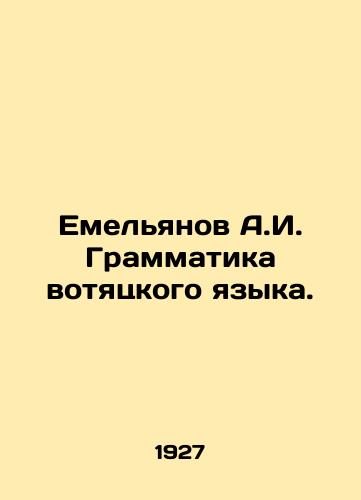 Емельянов А.И. Грамматика вотяцкого языка.

1927